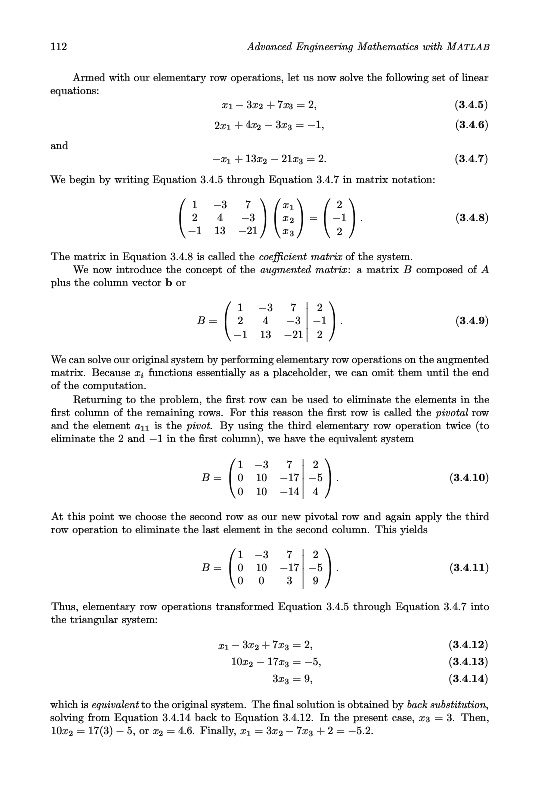 112 Advanced Engineering Mathematics with MATLAB

Armed with our elementary row operations, let us now solve the following set of linear equations:

$x_1 - 3x_2 + 7x_3 = 2,$ (3.4.5)

$2x_1 + 4x_2 - 3x_3 = -1,$ (3.4.6)

and

$-x_1 + 13x_2 - 21x_3 = 2.$ (3.4.7)

We begin by writing Equation 3.4.5 through Equation 3.4.7 in matrix notation:

$\begin{pmatrix} 1 & -3 & 7 \\ 2 & 4 & -3 \\ -1 & 13 & -21 \end{pmatrix} \begin{pmatrix} x_1 \\ x_2 \\ x_3 \end{pmatrix} = \begin{pmatrix} 2 \\ -1 \\ 2 \end{pmatrix}.$ (3.4.8)

The matrix in Equation 3.4.8 is called the coefficient matrix of the system.

We now introduce the concept of the augmented matrix: a matrix $B$ composed of $A$ plus the column vector $\mathbf{b}$ or

$B = \left(\begin{array}{ccc|c} 1 & -3 & 7 & 2 \\ 2 & 4 & -3 & -1 \\ -1 & 13 & -21 & 2 \end{array}\right).$ (3.4.9)

We can solve our original system by performing elementary row operations on the augmented matrix. Because $x_i$ functions essentially as a placeholder, we can omit them until the end of the computation.

Returning to the problem, the first row can be used to eliminate the elements in the first column of the remaining rows. For this reason the first row is called the pivotal row and the element $a_{11}$ is the pivot. By using the third elementary row operation twice (to eliminate the 2 and $-1$ in the first column), we have the equivalent system

$B = \left(\begin{array}{ccc|c} 1 & -3 & 7 & 2 \\ 0 & 10 & -17 & -5 \\ 0 & 10 & -14 & 4 \end{array}\right).$ (3.4.10)

At this point we choose the second row as our new pivotal row and again apply the third row operation to eliminate the last element in the second column. This yields

$B = \left(\begin{array}{ccc|c} 1 & -3 & 7 & 2 \\ 0 & 10 & -17 & -5 \\ 0 & 0 & 3 & 9 \end{array}\right).$ (3.4.11)

Thus, elementary row operations transformed Equation 3.4.5 through Equation 3.4.7 into the triangular system:

$x_1 - 3x_2 + 7x_3 = 2,$ (3.4.12)

$10x_2 - 17x_3 = -5,$ (3.4.13)

$3x_3 = 9,$ (3.4.14)

which is equivalent to the original system. The final solution is obtained by back substitution, solving from Equation 3.4.14 back to Equation 3.4.12. In the present case, $x_3 = 3$. Then, $10x_2 = 17(3) - 5$, or $x_2 = 4.6$. Finally, $x_1 = 3x_2 - 7x_3 + 2 = -5.2$.